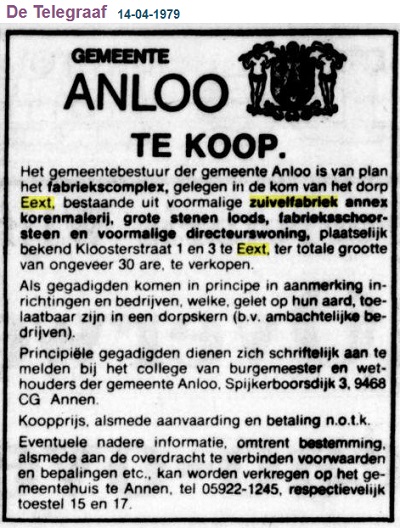 De Telegraaf 14-04-1979

GEMEENTE
ANLOO

TE KOOP.

Het gemeentebestuur der gemeente Anloo is van plan het fabriekscomplex, gelegen in de kom van het dorp Eext, bestaande uit voormalige zuivelfabriek annex korenmalerij, grote stenen loods, fabrieksschoorsteen en voormalige directeurswoning, plaatselijk bekend Kloosterstraat 1 en 3 te Eext, ter totale grootte van ongeveer 30 are, te verkopen.

Als gegadigden komen in principe in aanmerking inrichtingen en bedrijven, welke, gelet op hun aard, toelaatbaar zijn in een dorpskern (b.v. ambachtelijke bedrijven).

Principiële gegadigden dienen zich schriftelijk aan te melden bij het college van burgemeester en wethouders der gemeente Anloo, Spijkerboorsdijk 3, 9468 CG Annen.

Koopprijs, alsmede aanvaarding en betaling n.o.t.k.

Eventuele nadere informatie, omtrent bestemming, alsmede aan de overdracht te verbinden voorwaarden en bepalingen etc., kan worden verkregen op het gemeentehuis te Annen, tel 05922-1245, respectievelijk toestel 15 en 17.